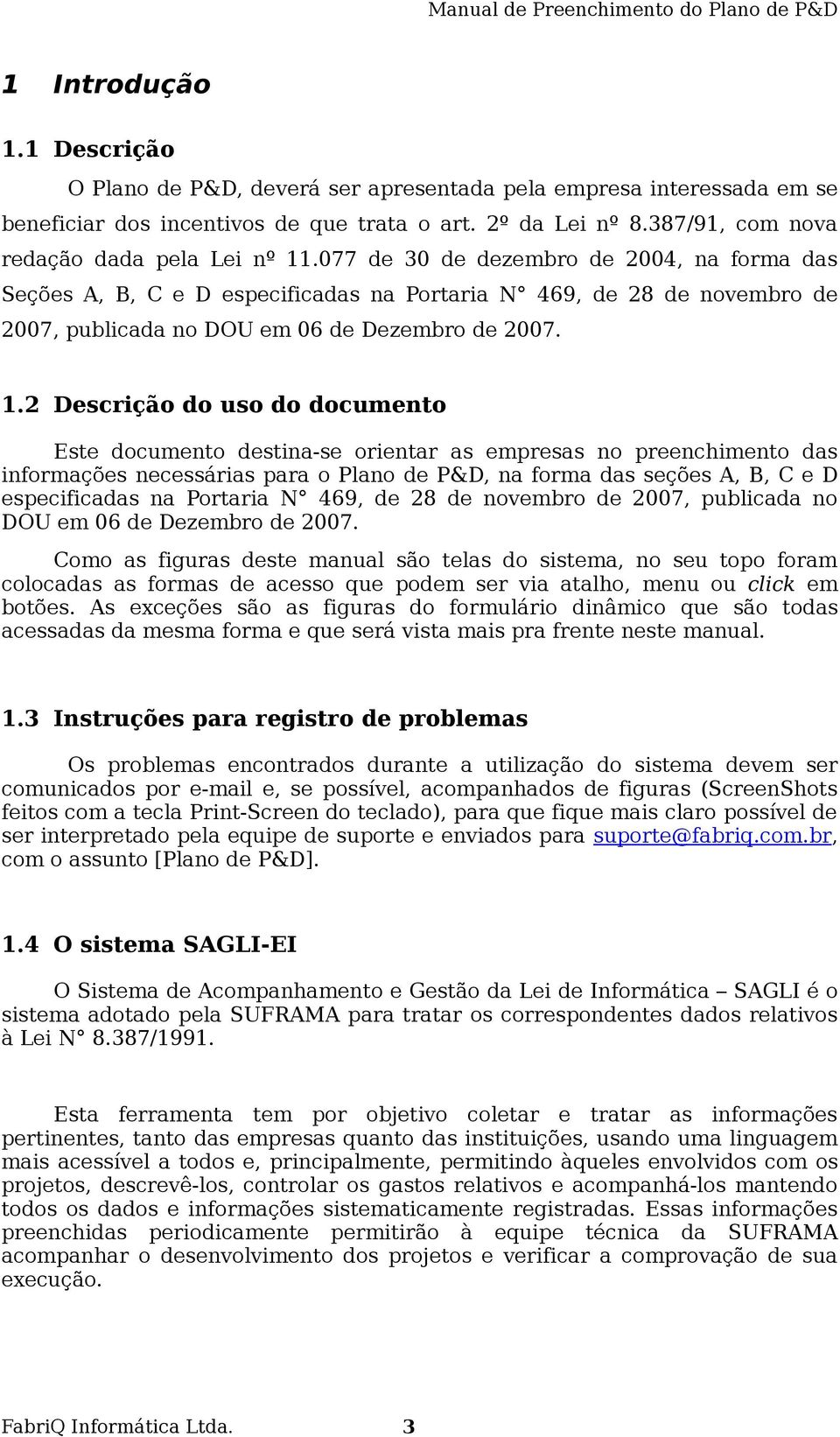 Manual de Preenchimento do Plano de P&D

1 Introdução

1.1 Descrição

O Plano de P&D, deverá ser apresentada pela empresa interessada em se beneficiar dos incentivos de que trata o art. 2º da Lei nº 8.387/91, com nova redação dada pela Lei nº 11.077 de 30 de dezembro de 2004, na forma das Seções A, B, C e D especificadas na Portaria N° 469, de 28 de novembro de 2007, publicada no DOU em 06 de Dezembro de 2007.

1.2 Descrição do uso do documento

Este documento destina-se orientar as empresas no preenchimento das informações necessárias para o Plano de P&D, na forma das seções A, B, C e D especificadas na Portaria N° 469, de 28 de novembro de 2007, publicada no DOU em 06 de Dezembro de 2007.

Como as figuras deste manual são telas do sistema, no seu topo foram colocadas as formas de acesso que podem ser via atalho, menu ou click em botões. As exceções são as figuras do formulário dinâmico que são todas acessadas da mesma forma e que será vista mais pra frente neste manual.

1.3 Instruções para registro de problemas

Os problemas encontrados durante a utilização do sistema devem ser comunicados por e-mail e, se possível, acompanhados de figuras (ScreenShots feitos com a tecla Print-Screen do teclado), para que fique mais claro possível de ser interpretado pela equipe de suporte e enviados para suporte@fabriq.com.br, com o assunto [Plano de P&D].

1.4 O sistema SAGLI-EI

O Sistema de Acompanhamento e Gestão da Lei de Informática – SAGLI é o sistema adotado pela SUFRAMA para tratar os correspondentes dados relativos à Lei N° 8.387/1991.

Esta ferramenta tem por objetivo coletar e tratar as informações pertinentes, tanto das empresas quanto das instituições, usando uma linguagem mais acessível a todos e, principalmente, permitindo àqueles envolvidos com os projetos, descrevê-los, controlar os gastos relativos e acompanhá-los mantendo todos os dados e informações sistematicamente registradas. Essas informações preenchidas periodicamente permitirão à equipe técnica da SUFRAMA acompanhar o desenvolvimento dos projetos e verificar a comprovação de sua execução.

FabriQ Informática Ltda. 3